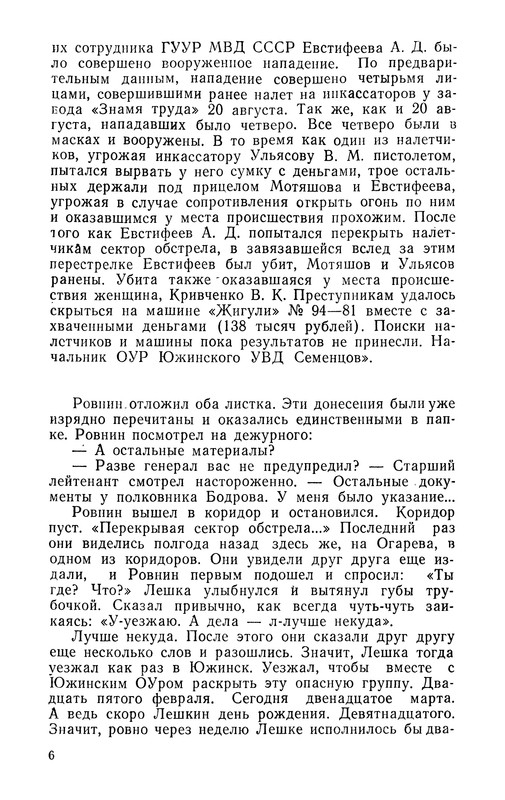 их сотрудника ГУУР МВД СССР Евстифеева А. Д. было совершено вооруженное нападение. По предварительным данным, нападение совершено четырьмя лицами, совершившими ранее налет на инкассаторов у завода «Знамя труда» 20 августа. Так же, как и 20 августа, нападавших было четверо. Все четверо были в масках и вооружены. В то время как один из налетчиков, угрожая инкассатору Ульясову В. М. пистолетом, пытался вырвать у него сумку с деньгами, трое остальных держали под прицелом Мотяшова и Евстифеева, угрожая в случае сопротивления открыть огонь по ним и оказавшимся у места происшествия прохожим. После того как Евстифеев А. Д. попытался перекрыть налетчикам сектор обстрела, в завязавшейся вслед за этим перестрелке Евстифеев был убит, Мотяшов и Ульясов ранены. Убита также оказавшаяся у места происшествия женщина, Кривченко В. К. Преступникам удалось скрыться на машине «Жигули» № 94—81 вместе с захваченными деньгами (138 тысяч рублей). Поиски налетчиков и машины пока результатов не принесли. Начальник ОУР Южинского УВД Семенцов».

Ровнин отложил оба листка. Эти донесения были уже изрядно перечитаны и оказались единственными в папке. Ровнин посмотрел на дежурного:
— А остальные материалы?
— Разве генерал вас не предупредил? — Старший лейтенант смотрел настороженно. — Остальные документы у полковника Бодрова. У меня было указание...
Ровнин вышел в коридор и остановился. Коридор пуст. «Перекрывая сектор обстрела...» Последний раз они виделись полгода назад здесь же, на Огарева, в одном из коридоров. Они увидели друг друга еще издали, и Ровнин первым подошел и спросил: «Ты где? Что?» Лешка улыбнулся и вытянул губы трубочкой. Сказал привычно, как всегда чуть-чуть заикаясь: «У-уезжаю. А дела — л-лучше некуда».
Лучше некуда. После этого они сказали друг другу еще несколько слов и разошлись. Значит, Лешка тогда уезжал как раз в Южинск. Уезжал, чтобы вместе с Южинским ОУРом раскрыть эту опасную группу. Двадцать пятого февраля. Сегодня двенадцатое марта. А ведь скоро Лешкин день рождения. Девятнадцатого. Значит, ровно через неделю Лешке исполнилось бы два-

6